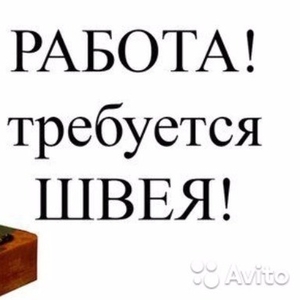 РАБОТА!
требуется
ШВЕЯ!

Avito